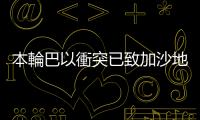 本輪巴以衝突已致加沙地